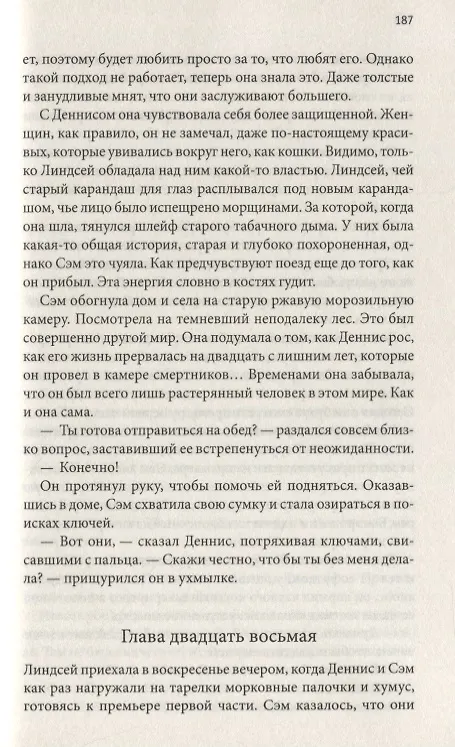 187

ет, поэтому будет любить просто за то, что любят его. Однако такой подход не работает, теперь она знала это. Даже толстые и занудливые мнят, что они заслуживают большего.

С Деннисом она чувствовала себя более защищенной. Женщин, как правило, он не замечал, даже по-настоящему красивых, которые увивались вокруг него, как кошки. Видимо, только Линдсей обладала над ним какой-то властью. Линдсей, чей старый карандаш для глаз расплывался под новым карандашом, чье лицо было испещрено морщинами. За которой, когда она шла, тянулся шлейф старого табачного дыма. У них была какая-то общая история, старая и глубоко похороненная, однако Сэм это чуяла. Как предчувствуют поезд еще до того, как он прибыл. Эта энергия словно в костях гудит.

Сэм обогнула дом и села на старую ржавую морозильную камеру. Посмотрела на темневший неподалеку лес. Это был совершенно другой мир. Она подумала о том, как Деннис рос, как его жизнь прервалась на двадцать с лишним лет, которые он провел в камере смертников… Временами она забывала, что он был всего лишь растерянный человек в этом мире. Как и она сама.

— Ты готова отправиться на обед? — раздался совсем близко вопрос, заставивший ее встрепенуться от неожиданности.

— Конечно!

Он протянул руку, чтобы помочь ей подняться. Оказавшись в доме, Сэм схватила свою сумку и стала озираться в поисках ключей.

— Вот они, — сказал Деннис, потряхивая ключами, свисавшими с пальца. — Скажи честно, что бы ты без меня делала? — прищурился он в ухмылке.

Глава двадцать восьмая

Линдсей приехала в воскресенье вечером, когда Деннис и Сэм как раз нагружали на тарелки морковные палочки и хумус, готовясь к премьере первой части. Сэм казалось, что они